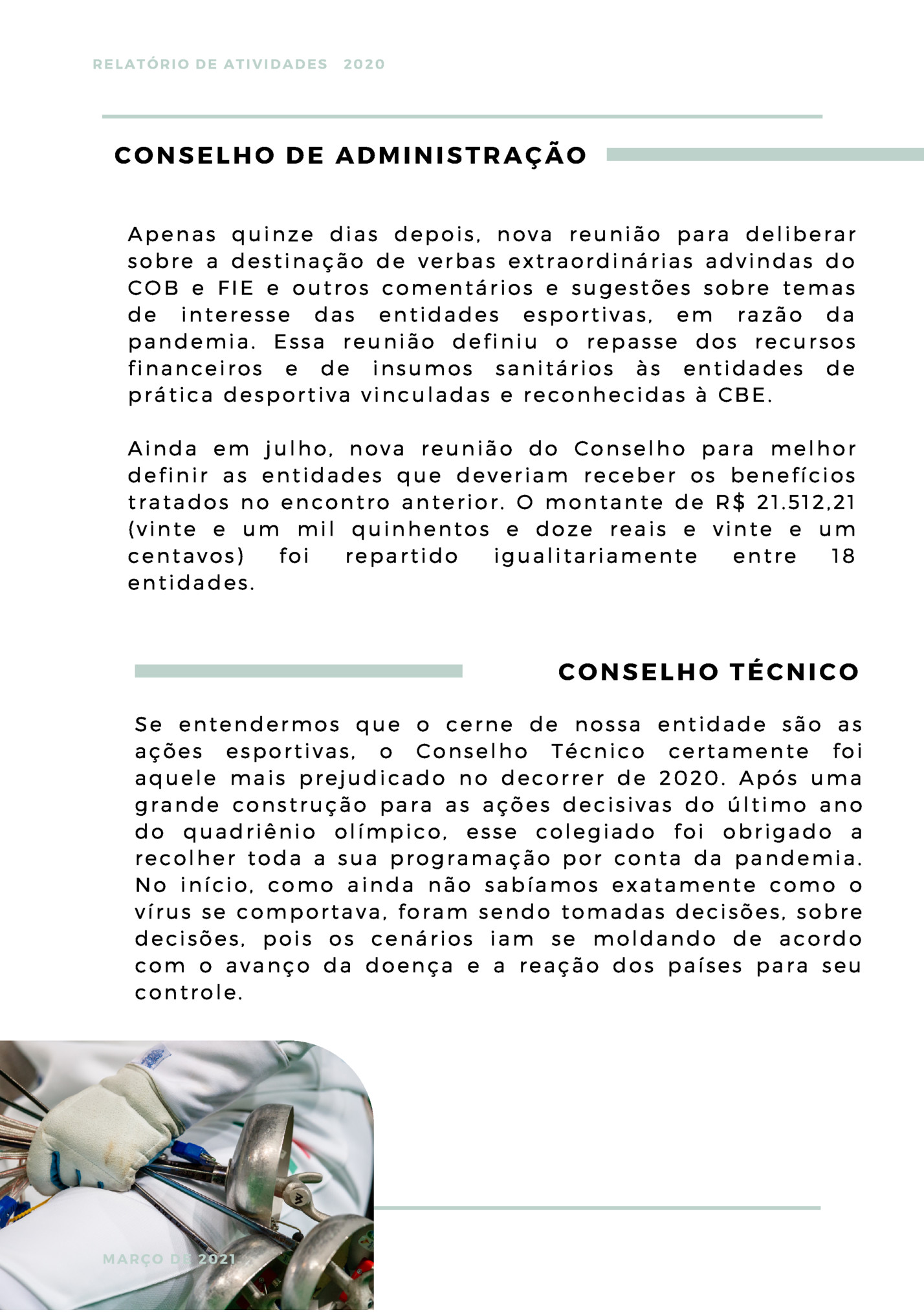 RELATÓRIO DE ATIVIDADES 2020

CONSELHO DE ADMINISTRAÇÃO

Apenas quinze dias depois, nova reunião para deliberar sobre a destinação de verbas extraordinárias advindas do COB e FIE e outros comentários e sugestões sobre temas de interesse das entidades esportivas, em razão da pandemia. Essa reunião definiu o repasse dos recursos financeiros e de insumos sanitários às entidades de prática desportiva vinculadas e reconhecidas à CBE.

Ainda em julho, nova reunião do Conselho para melhor definir as entidades que deveriam receber os benefícios tratados no encontro anterior. O montante de R$ 21.512,21 (vinte e um mil quinhentos e doze reais e vinte e um centavos) foi repartido igualitariamente entre 18 entidades.

CONSELHO TÉCNICO

Se entendermos que o cerne de nossa entidade são as ações esportivas, o Conselho Técnico certamente foi aquele mais prejudicado no decorrer de 2020. Após uma grande construção para as ações decisivas do último ano do quadriênio olímpico, esse colegiado foi obrigado a recolher toda a sua programação por conta da pandemia. No início, como ainda não sabíamos exatamente como o vírus se comportava, foram sendo tomadas decisões, sobre decisões, pois os cenários iam se moldando de acordo com o avanço da doença e a reação dos países para seu controle.

MARÇO DE 2021